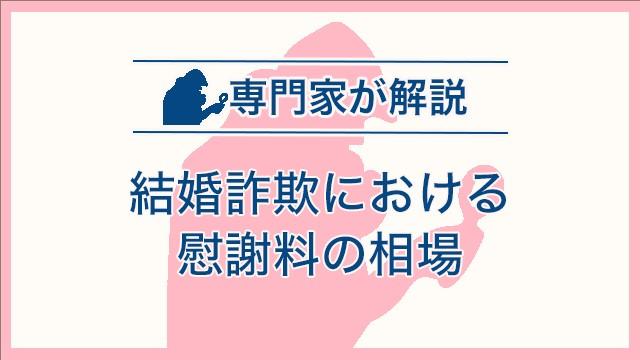 専門家が解説

結婚詐欺における慰謝料の相場